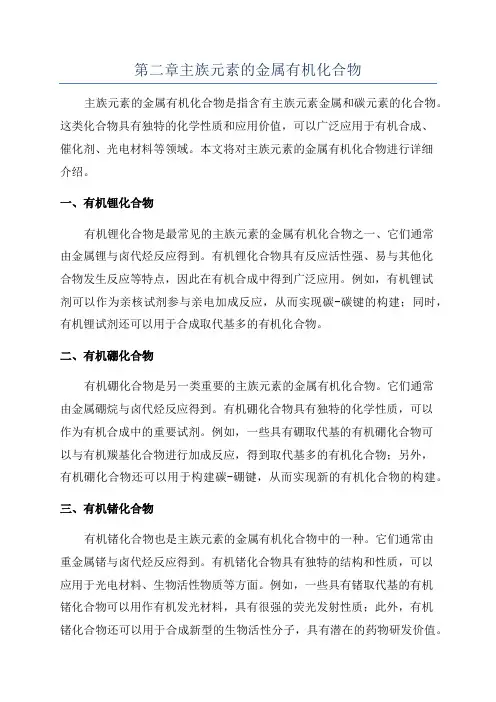 第二章主族元素的金属有机化合物

主族元素的金属有机化合物是指含有主族元素金属和碳元素的化合物。这类化合物具有独特的化学性质和应用价值，可以广泛应用于有机合成、催化剂、光电材料等领域。本文将对主族元素的金属有机化合物进行详细介绍。

一、有机锂化合物

有机锂化合物是最常见的主族元素的金属有机化合物之一、它们通常由金属锂与卤代烃反应得到。有机锂化合物具有反应活性强、易与其他化合物发生反应等特点，因此在有机合成中得到广泛应用。例如，有机锂试剂可以作为亲核试剂参与亲电加成反应，从而实现碳-碳键的构建；同时，有机锂试剂还可以用于合成取代基多的有机化合物。

二、有机硼化合物

有机硼化合物是另一类重要的主族元素的金属有机化合物。它们通常由金属硼烷与卤代烃反应得到。有机硼化合物具有独特的化学性质，可以作为有机合成中的重要试剂。例如，一些具有硼取代基的有机硼化合物可以与有机羰基化合物进行加成反应，得到取代基多的有机化合物；另外，有机硼化合物还可以用于构建碳-硼键，从而实现新的有机化合物的构建。

三、有机锗化合物

有机锗化合物也是主族元素的金属有机化合物中的一种。它们通常由重金属锗与卤代烃反应得到。有机锗化合物具有独特的结构和性质，可以应用于光电材料、生物活性物质等方面。例如，一些具有锗取代基的有机锗化合物可以用作有机发光材料，具有很强的荧光发射性质；此外，有机锗化合物还可以用于合成新型的生物活性分子，具有潜在的药物研发价值。